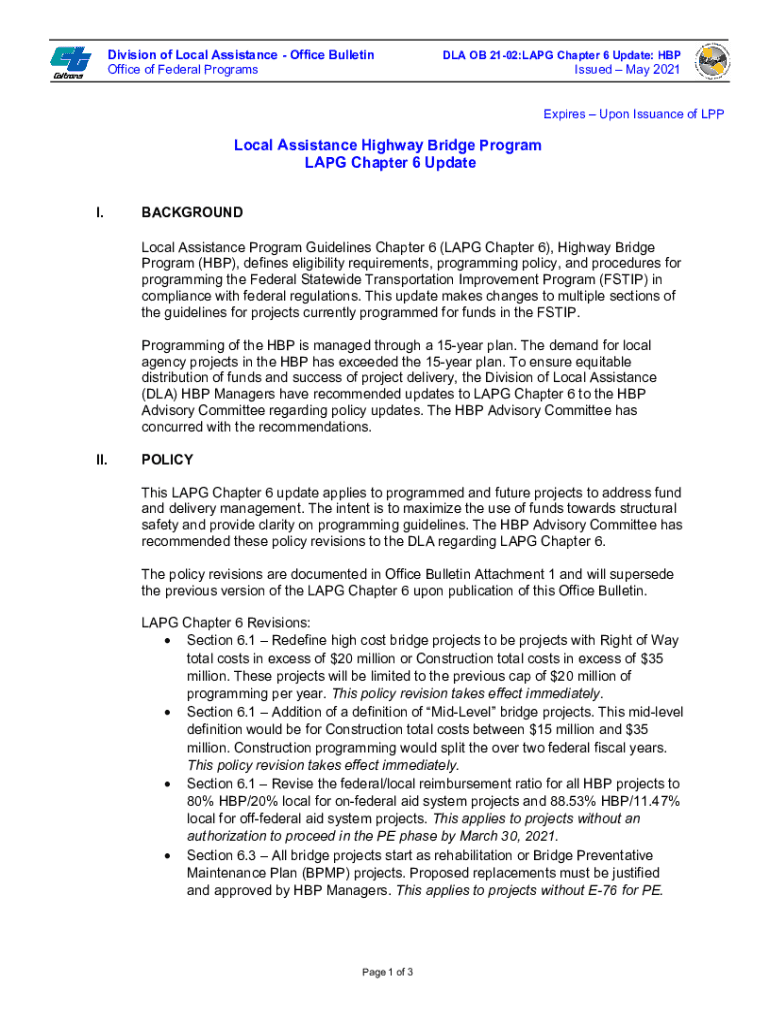 Caltrans

Division of Local Assistance - Office Bulletin
Office of Federal Programs

DLA OB 21-02:LAPG Chapter 6 Update: HBP
Issued – May 2021

Expires – Upon Issuance of LPP

Local Assistance Highway Bridge Program
LAPG Chapter 6 Update

I. BACKGROUND

Local Assistance Program Guidelines Chapter 6 (LAPG Chapter 6), Highway Bridge Program (HBP), defines eligibility requirements, programming policy, and procedures for programming the Federal Statewide Transportation Improvement Program (FSTIP) in compliance with federal regulations. This update makes changes to multiple sections of the guidelines for projects currently programmed for funds in the FSTIP.

Programming of the HBP is managed through a 15-year plan. The demand for local agency projects in the HBP has exceeded the 15-year plan. To ensure equitable distribution of funds and success of project delivery, the Division of Local Assistance (DLA) HBP Managers have recommended updates to LAPG Chapter 6 to the HBP Advisory Committee regarding policy updates. The HBP Advisory Committee has concurred with the recommendations.

II. POLICY

This LAPG Chapter 6 update applies to programmed and future projects to address fund and delivery management. The intent is to maximize the use of funds towards structural safety and provide clarity on programming guidelines. The HBP Advisory Committee has recommended these policy revisions to the DLA regarding LAPG Chapter 6.

The policy revisions are documented in Office Bulletin Attachment 1 and will supersede the previous version of the LAPG Chapter 6 upon publication of this Office Bulletin.

LAPG Chapter 6 Revisions:
• Section 6.1 – Redefine high cost bridge projects to be projects with Right of Way total costs in excess of $20 million or Construction total costs in excess of $35 million. These projects will be limited to the previous cap of $20 million of programming per year. This policy revision takes effect immediately.
• Section 6.1 – Addition of a definition of “Mid-Level” bridge projects. This mid-level definition would be for Construction total costs between $15 million and $35 million. Construction programming would split the over two federal fiscal years. This policy revision takes effect immediately.
• Section 6.1 – Revise the federal/local reimbursement ratio for all HBP projects to 80% HBP/20% local for on-federal aid system projects and 88.53% HBP/11.47% local for off-federal aid system projects. This applies to projects without an authorization to proceed in the PE phase by March 30, 2021.
• Section 6.3 – All bridge projects start as rehabilitation or Bridge Preventative Maintenance Plan (BPMP) projects. Proposed replacements must be justified and approved by HBP Managers. This applies to projects without E-76 for PE.

Page 1 of 3